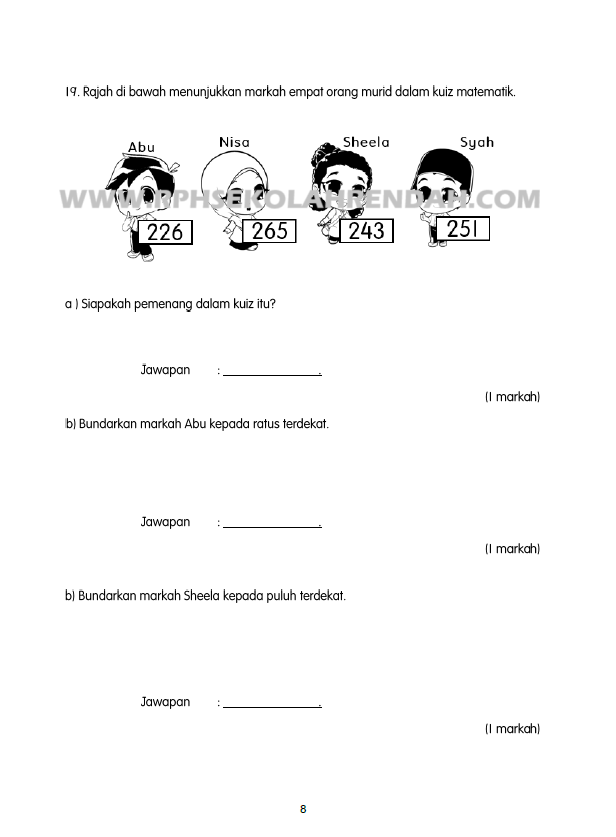 19. Rajah di bawah menunjukkan markah empat orang murid dalam kuiz matematik.

Abu
Nisa
Sheela
Syah

WWW.RPHSEKOLAHRENDAH.COM

226
265
243
251

a ) Siapakah pemenang dalam kuiz itu?

Jawapan : ______________.

(1 markah)

b) Bundarkan markah Abu kepada ratus terdekat.

Jawapan : ______________.

(1 markah)

b) Bundarkan markah Sheela kepada puluh terdekat.

Jawapan : ______________.

(1 markah)

8